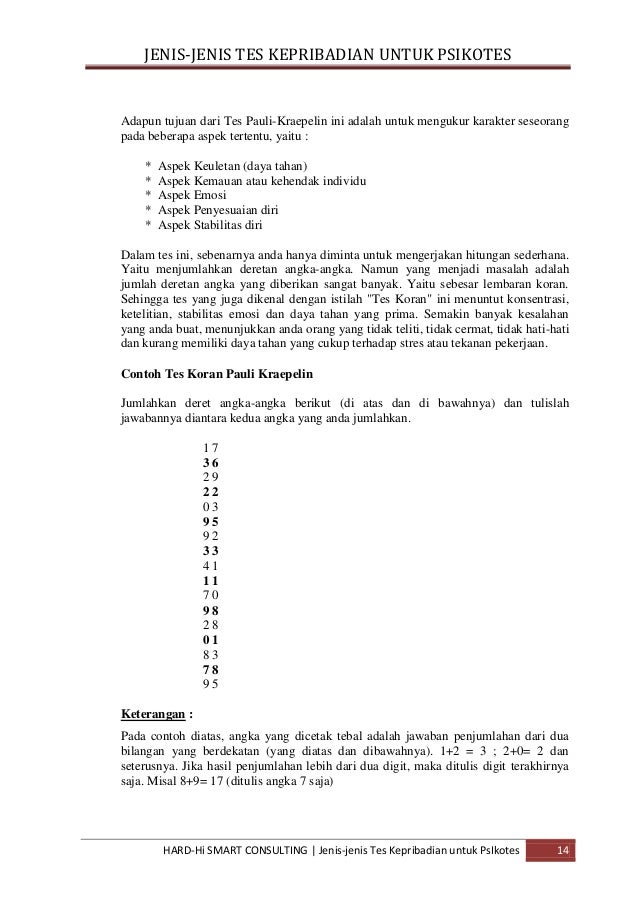 JENIS-JENIS TES KEPRIBADIAN UNTUK PSIKOTES

Adapun tujuan dari Tes Pauli-Kraepelin ini adalah untuk mengukur karakter seseorang pada beberapa aspek tertentu, yaitu :

* Aspek Keuletan (daya tahan)
* Aspek Kemauan atau kehendak individu
* Aspek Emosi
* Aspek Penyesuaian diri
* Aspek Stabilitas diri

Dalam tes ini, sebenarnya anda hanya diminta untuk mengerjakan hitungan sederhana. Yaitu menjumlahkan deretan angka-angka. Namun yang menjadi masalah adalah jumlah deretan angka yang diberikan sangat banyak. Yaitu sebesar lembaran koran. Sehingga tes yang juga dikenal dengan istilah "Tes Koran" ini menuntut konsentrasi, ketelitian, stabilitas emosi dan daya tahan yang prima. Semakin banyak kesalahan yang anda buat, menunjukkan anda orang yang tidak teliti, tidak cermat, tidak hati-hati dan kurang memiliki daya tahan yang cukup terhadap stres atau tekanan pekerjaan.

Contoh Tes Koran Pauli Kraepelin

Jumlahkan deret angka-angka berikut (di atas dan di bawahnya) dan tulislah jawabannya diantara kedua angka yang anda jumlahkan.

1 7
3 6
2 9
2 2
0 3
9 5
9 2
3 3
4 1
1 1
7 0
9 8
2 8
0 1
8 3
7 8
9 5

Keterangan :

Pada contoh diatas, angka yang dicetak tebal adalah jawaban penjumlahan dari dua bilangan yang berdekatan (yang diatas dan dibawahnya). 1+2 = 3 ; 2+0= 2 dan seterusnya. Jika hasil penjumlahan lebih dari dua digit, maka ditulis digit terakhirnya saja. Misal 8+9= 17 (ditulis angka 7 saja)

HARD-Hi SMART CONSULTING | Jenis-jenis Tes Kepribadian untuk PsIkotes 14